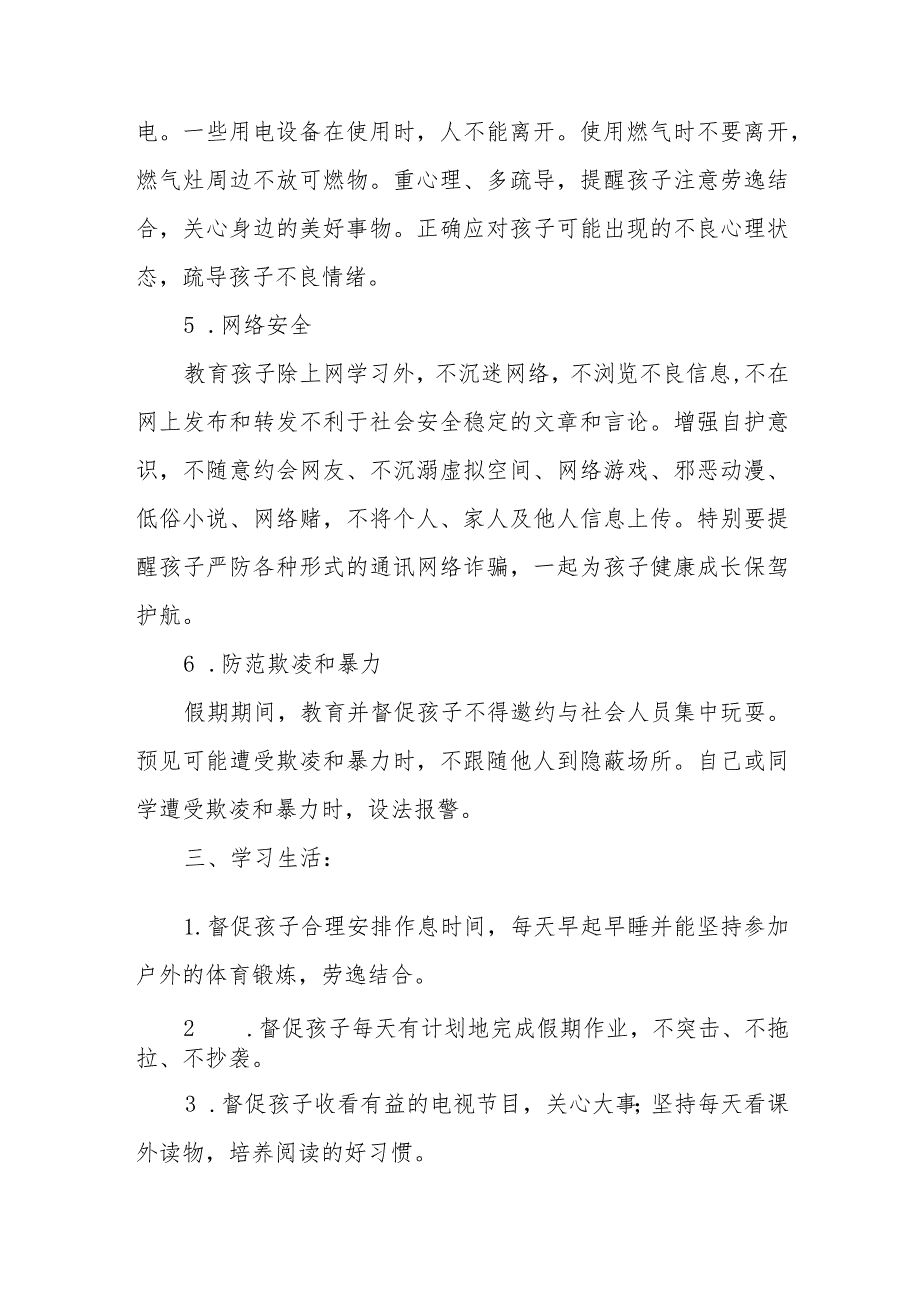 电。一些用电设备在使用时，人不能离开。使用燃气时不要离开，燃气灶周边不放可燃物。重心理、多疏导，提醒孩子注意劳逸结合，关心身边的美好事物。正确应对孩子可能出现的不良心理状态，疏导孩子不良情绪。

5．网络安全

教育孩子除上网学习外，不沉迷网络，不浏览不良信息,不在网上发布和转发不利于社会安全稳定的文章和言论。增强自护意识，不随意约会网友、不沉溺虚拟空间、网络游戏、邪恶动漫、低俗小说、网络赌，不将个人、家人及他人信息上传。特别要提醒孩子严防各种形式的通讯网络诈骗，一起为孩子健康成长保驾护航。

6．防范欺凌和暴力

假期期间，教育并督促孩子不得邀约与社会人员集中玩耍。预见可能遭受欺凌和暴力时，不跟随他人到隐蔽场所。自己或同学遭受欺凌和暴力时，设法报警。

三、学习生活：

1.督促孩子合理安排作息时间，每天早起早睡并能坚持参加户外的体育锻炼，劳逸结合。

2　.督促孩子每天有计划地完成假期作业，不突击、不拖拉、不抄袭。

3．督促孩子收看有益的电视节目，关心大事;坚持每天看课外读物，培养阅读的好习惯。